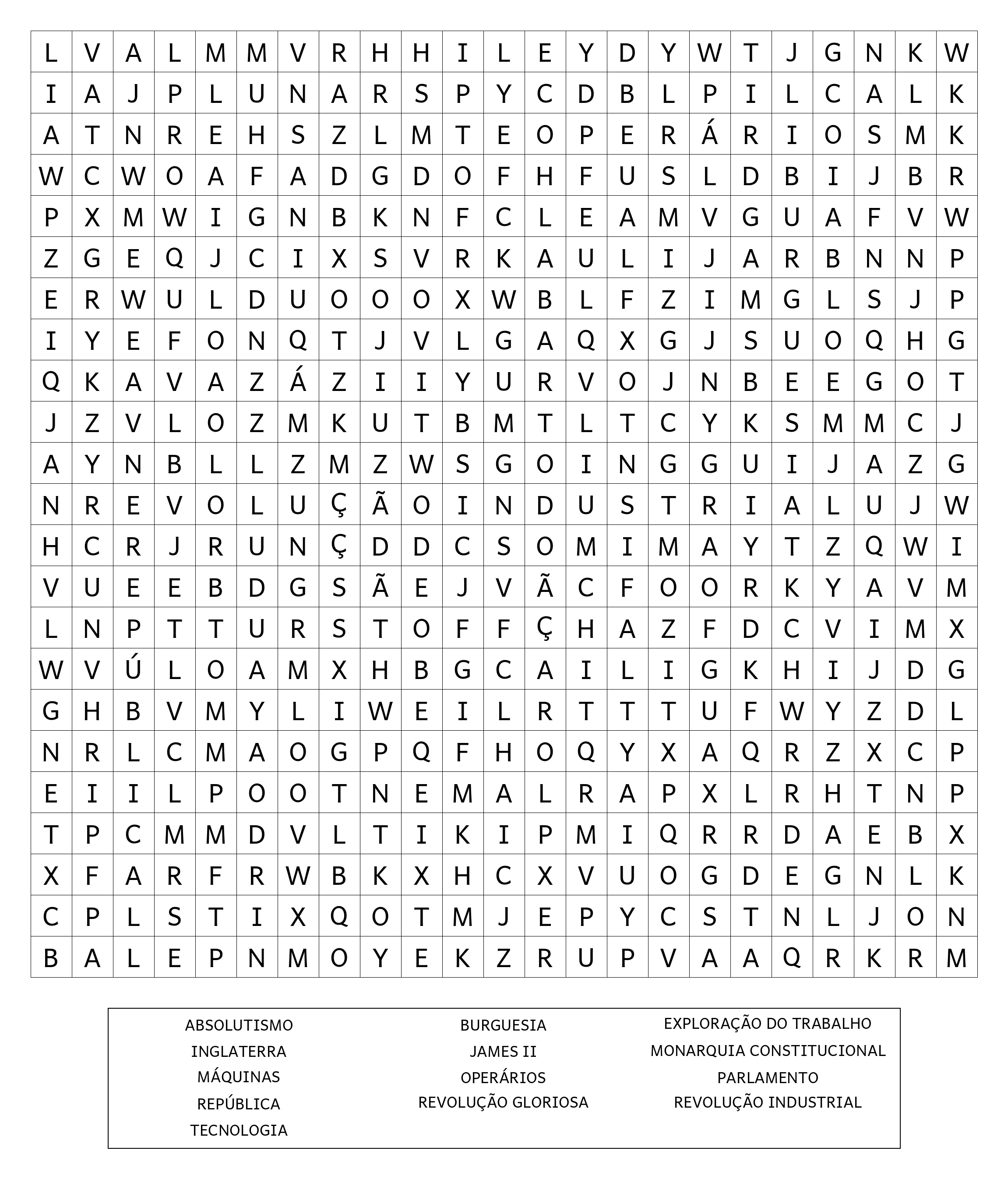 | L | V | A | L | M | M | V | R | H | H | I | L | E | Y | D | Y | W | T | J | G | N | K | W |
|---|---|---|---|---|---|---|---|---|---|---|---|---|---|---|---|---|---|---|---|---|---|---|
| I | A | J | P | L | U | N | A | R | S | P | Y | C | D | B | L | P | I | L | C | A | L | K |
| A | T | N | R | E | H | S | Z | L | M | T | E | O | P | E | R | Á | R | I | O | S | M | K |
| W | C | W | O | A | F | A | D | G | D | O | F | H | F | U | S | L | D | B | I | J | B | R |
| P | X | M | W | I | G | N | B | K | N | F | C | L | E | A | M | V | G | U | A | F | V | W |
| Z | G | E | Q | J | C | I | X | S | V | R | K | A | U | L | I | J | A | R | B | N | N | P |
| E | R | W | U | L | D | U | O | O | O | X | W | B | L | F | Z | I | M | G | L | S | J | P |
| I | Y | E | F | O | N | Q | T | J | V | L | G | A | Q | X | G | J | S | U | O | Q | H | G |
| Q | K | A | V | A | Z | Á | Z | I | I | Y | U | R | V | O | J | N | B | E | E | G | O | T |
| J | Z | V | L | O | Z | M | K | U | T | B | M | T | L | T | C | Y | K | S | M | M | C | J |
| A | Y | N | B | L | L | Z | M | Z | W | S | G | O | I | N | G | G | U | I | J | A | Z | G |
| N | R | E | V | O | L | U | Ç | Ã | O | I | N | D | U | S | T | R | I | A | L | U | J | W |
| H | C | R | J | R | U | N | Ç | D | D | C | S | O | M | I | M | A | Y | T | Z | Q | W | I |
| V | U | E | E | B | D | G | S | Ã | E | J | V | Ã | C | F | O | O | R | K | Y | A | V | M |
| L | N | P | T | T | U | R | S | T | O | F | F | Ç | H | A | Z | F | D | C | V | I | M | X |
| W | V | Ú | L | O | A | M | X | H | B | G | C | A | I | L | I | G | K | H | I | J | D | G |
| G | H | B | V | M | Y | L | I | W | E | I | L | R | T | T | T | U | F | W | Y | Z | D | L |
| N | R | L | C | M | A | O | G | P | Q | F | H | O | Q | Y | X | A | Q | R | Z | X | C | P |
| E | I | I | L | P | O | O | T | N | E | M | A | L | R | A | P | X | L | R | H | T | N | P |
| T | P | C | M | M | D | V | L | T | I | K | I | P | M | I | Q | R | R | D | A | E | B | X |
| X | F | A | R | F | R | W | B | K | X | H | C | X | V | U | O | G | D | E | G | N | L | K |
| C | P | L | S | T | I | X | Q | O | T | M | J | E | P | Y | C | S | T | N | L | J | O | N |
| B | A | L | E | P | N | M | O | Y | E | K | Z | R | U | P | V | A | A | Q | R | K | R | M |

ABSOLUTISMO
INGLATERRA
MÁQUINAS
REPÚBLICA
TECNOLOGIA

BURGUESIA
JAMES II
OPERÁRIOS
REVOLUÇÃO GLORIOSA

EXPLORAÇÃO DO TRABALHO
MONARQUIA CONSTITUCIONAL
PARLAMENTO
REVOLUÇÃO INDUSTRIAL